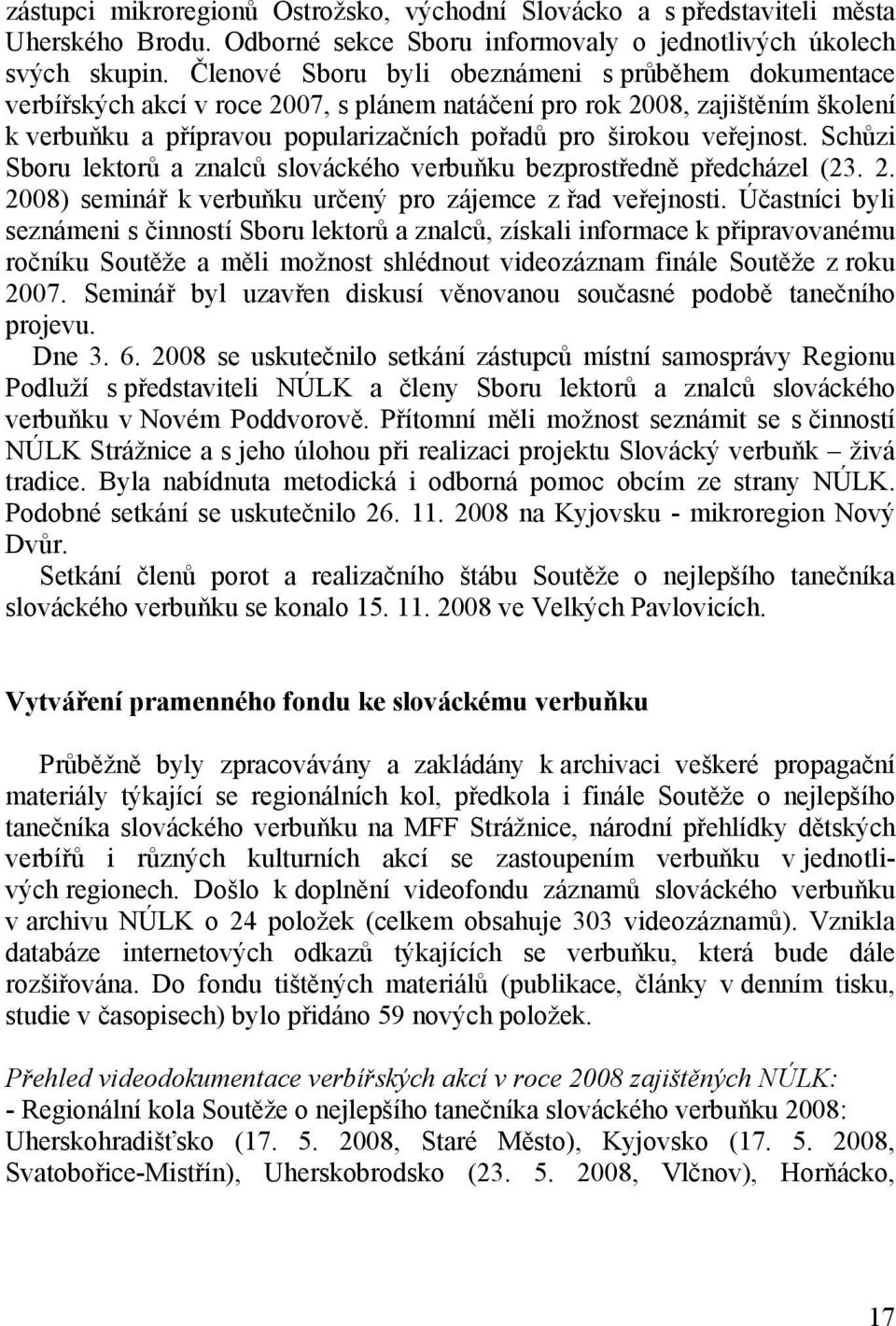 zástupci mikroregionů Ostrožsko, východní Slovácko a s představiteli města Uherského Brodu. Odborné sekce Sboru informovaly o jednotlivých úkolech svých skupin. Členové Sboru byli obeznámeni s průběhem dokumentace verbířských akcí v roce 2007, s plánem natáčení pro rok 2008, zajištěním školení k verbuňku a přípravou popularizačních pořadů pro širokou veřejnost. Schůzi Sboru lektorů a znalců slováckého verbuňku bezprostředně předcházel (23. 2. 2008) seminář k verbuňku určený pro zájemce z řad veřejnosti. Účastníci byli seznámeni s činností Sboru lektorů a znalců, získali informace k připravovanému ročníku Soutěže a měli možnost shlédnout videozáznam finále Soutěže z roku 2007. Seminář byl uzavřen diskusí věnovanou současné podobě tanečního projevu.

Dne 3. 6. 2008 se uskutečnilo setkání zástupců místní samosprávy Regionu Podluží s představiteli NÚLK a členy Sboru lektorů a znalců slováckého verbuňku v Novém Poddvorově. Přítomní měli možnost seznámit se s činností NÚLK Strážnice a s jeho úlohou při realizaci projektu Slovácký verbuňk – živá tradice. Byla nabídnuta metodická i odborná pomoc obcím ze strany NÚLK. Podobné setkání se uskutečnilo 26. 11. 2008 na Kyjovsku - mikroregion Nový Dvůr.

Setkání členů porot a realizačního štábu Soutěže o nejlepšího tanečníka slováckého verbuňku se konalo 15. 11. 2008 ve Velkých Pavlovicích.

Vytváření pramenného fondu ke slováckému verbuňku

Průběžně byly zpracovávány a zakládány k archivaci veškeré propagační materiály týkající se regionálních kol, předkola i finále Soutěže o nejlepšího tanečníka slováckého verbuňku na MFF Strážnice, národní přehlídky dětských verbířů i různých kulturních akcí se zastoupením verbuňku v jednotlivých regionech. Došlo k doplnění videofondu záznamů slováckého verbuňku v archivu NÚLK o 24 položek (celkem obsahuje 303 videozáznamů). Vznikla databáze internetových odkazů týkajících se verbuňku, která bude dále rozšiřována. Do fondu tištěných materiálů (publikace, články v denním tisku, studie v časopisech) bylo přidáno 59 nových položek.

Přehled videodokumentace verbířských akcí v roce 2008 zajištěných NÚLK:
- Regionální kola Soutěže o nejlepšího tanečníka slováckého verbuňku 2008: Uherskohradišťsko (17. 5. 2008, Staré Město), Kyjovsko (17. 5. 2008, Svatobořice-Mistřín), Uherskobrodsko (23. 5. 2008, Vlčnov), Horňácko,

17